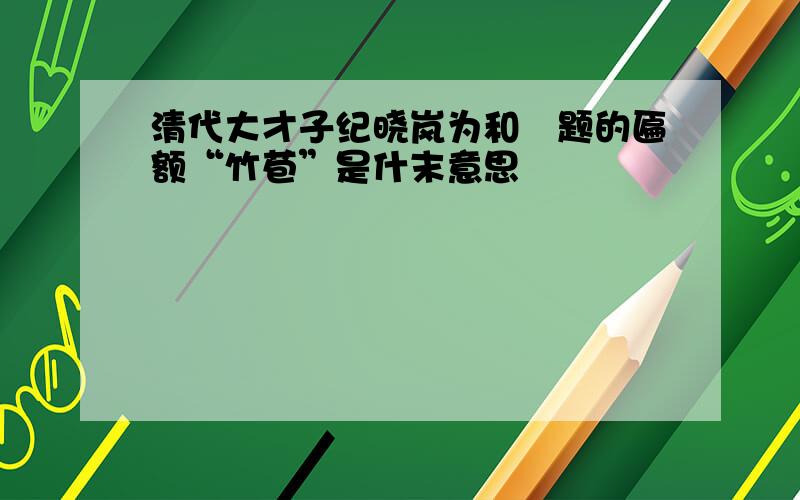 清代大才子纪晓岚为和 题的匾额“竹苞”是什末意思